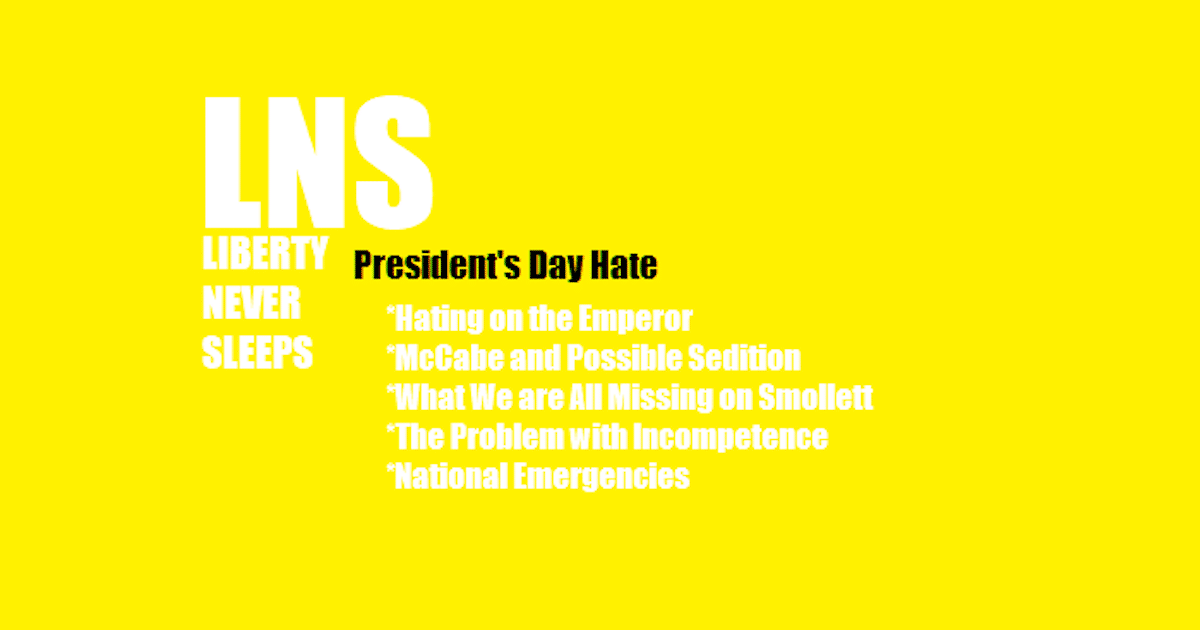 LNS
LIBERTY
NEVER
SLEEPS

President's Day Hate

*Hating on the Emperor
*McCabe and Possible Sedition
*What We are All Missing on Smollett
*The Problem with Incompetence
*National Emergencies